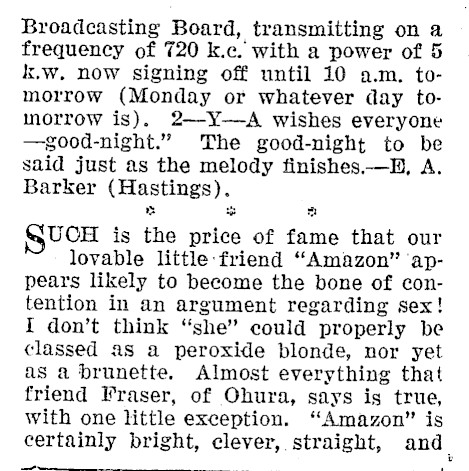 Broadcasting Board, transmitting on a frequency of 720 k.c. with a power of 5 k.w. now signing off until 10 a.m. tomorrow (Monday or whatever day tomorrow is). 2—Y—A wishes everyone —good-night." The good-night to be said just as the melody finishes.—E. A. Barker (Hastings).

* * *

SUCH is the price of fame that our lovable little friend "Amazon" appears likely to become the bone of contention in an argument regarding sex! I don't think "she" could properly be classed as a peroxide blonde, nor yet as a brunette. Almost everything that friend Fraser, of Ohura, says is true, with one little exception. "Amazon" is certainly bright, clever, straight, and